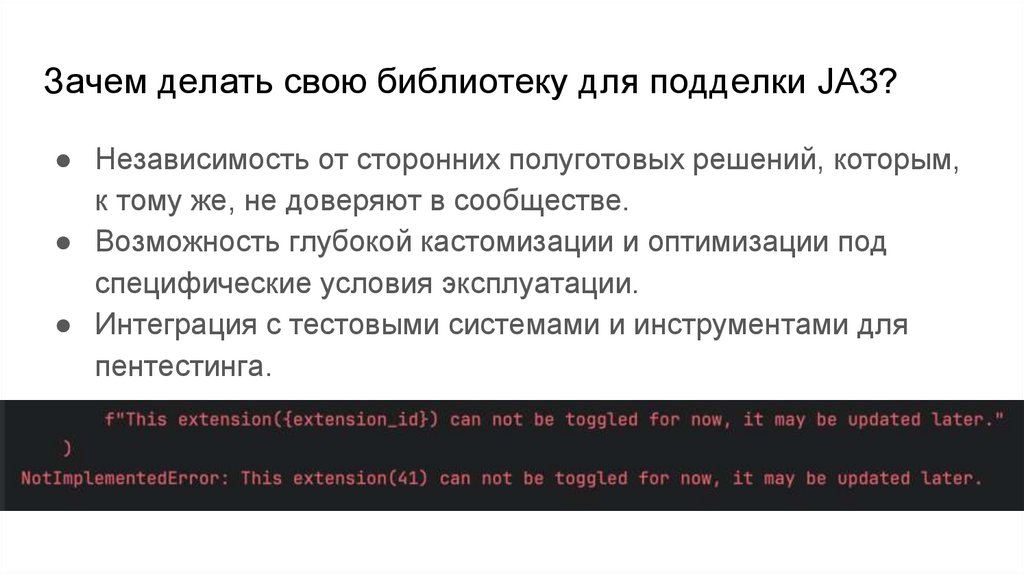 Зачем делать свою библиотеку для подделки JA3?

• Независимость от сторонних полуготовых решений, которым, к тому же, не доверяют в сообществе.
• Возможность глубокой кастомизации и оптимизации под специфические условия эксплуатации.
• Интеграция с тестовыми системами и инструментами для пентестинга.

f"This extension({extension_id}) can not be toggled for now, it may be updated later."
)
NotImplementedError: This extension(41) can not be toggled for now, it may be updated later.